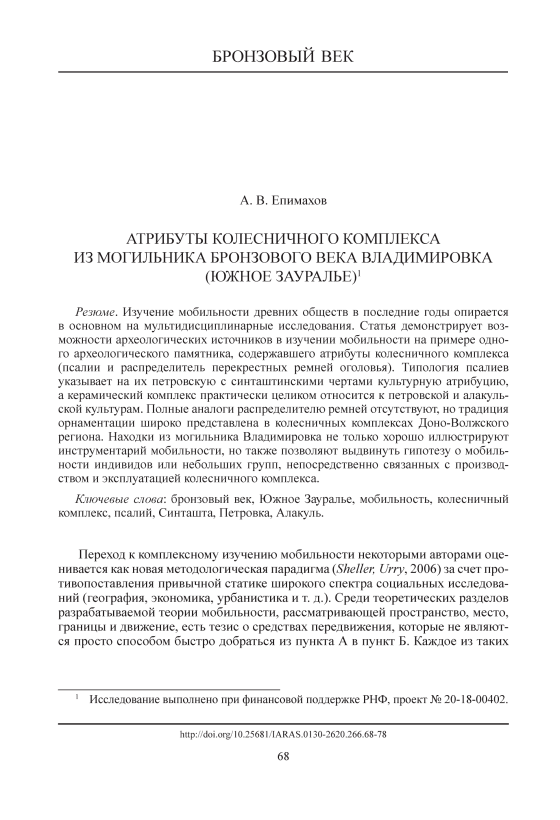 БРОНЗОВЫЙ ВЕК

А. В. Епимахов

АТРИБУТЫ КОЛЕСНИЧНОГО КОМПЛЕКСА ИЗ МОГИЛЬНИКА БРОНЗОВОГО ВЕКА ВЛАДИМИРОВКА (ЮЖНОЕ ЗАУРАЛЬЕ)$^1$

Резюме. Изучение мобильности древних обществ в последние годы опирается в основном на мультидисциплинарные исследования. Статья демонстрирует возможности археологических источников в изучении мобильности на примере одного археологического памятника, содержавшего атрибуты колесничного комплекса (псалии и распределитель перекрестных ремней оголовья). Типология псалиев указывает на их петровскую с синташтинскими чертами культурную атрибуцию, а керамический комплекс практически целиком относится к петровской и алакульской культурам. Полные аналоги распределителю ремней отсутствуют, но традиция орнаментации широко представлена в колесничных комплексах Доно-Волжского региона. Находки из могильника Владимировка не только хорошо иллюстрируют инструментарий мобильности, но также позволяют выдвинуть гипотезу о мобильности индивидов или небольших групп, непосредственно связанных с производством и эксплуатацией колесничного комплекса.

Ключевые слова: бронзовый век, Южное Зауралье, мобильность, колесничный комплекс, псалий, Синташта, Петровка, Алакуль.

Переход к комплексному изучению мобильности некоторыми авторами оценивается как новая методологическая парадигма (Sheller, Urry, 2006) за счет противопоставления привычной статике широкого спектра социальных исследований (география, экономика, урбанистика и т. д.). Среди теоретических разделов разрабатываемой теории мобильности, рассматривающей пространство, место, границы и движение, есть тезис о средствах передвижения, которые не являются просто способом быстро добраться из пункта А в пункт Б. Каждое из таких

$^1$ Исследование выполнено при финансовой поддержке РНФ, проект № 20-18-00402.

http://doi.org/10.25681/IARAS.0130-2620.266.68-78

68